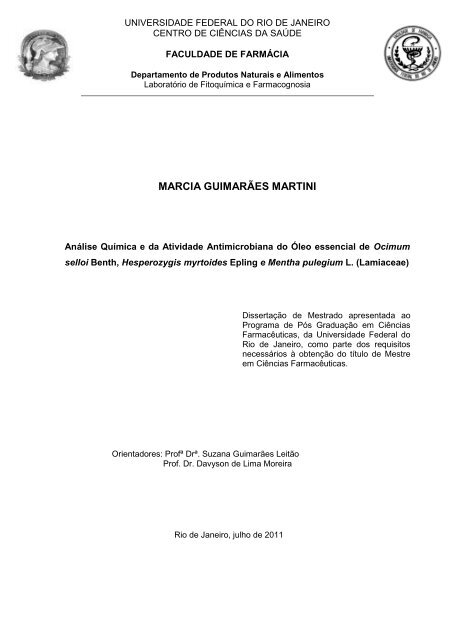 UNIVERSIDADE FEDERAL DO RIO DE JANEIRO
CENTRO DE CIÊNCIAS DA SAÚDE

FACULDADE DE FARMÁCIA

Departamento de Produtos Naturais e Alimentos
Laboratório de Fitoquímica e Farmacognosia

MARCIA GUIMARÃES MARTINI

Análise Química e da Atividade Antimicrobiana do Óleo essencial de Ocimum selloi Benth, Hesperozygis myrtoides Epling e Mentha pulegium L. (Lamiaceae)

Dissertação de Mestrado apresentada ao Programa de Pós Graduação em Ciências Farmacêuticas, da Universidade Federal do Rio de Janeiro, como parte dos requisitos necessários à obtenção do título de Mestre em Ciências Farmacêuticas.

Orientadores: Profª Drª. Suzana Guimarães Leitão
Prof. Dr. Davyson de Lima Moreira

Rio de Janeiro, julho de 2011